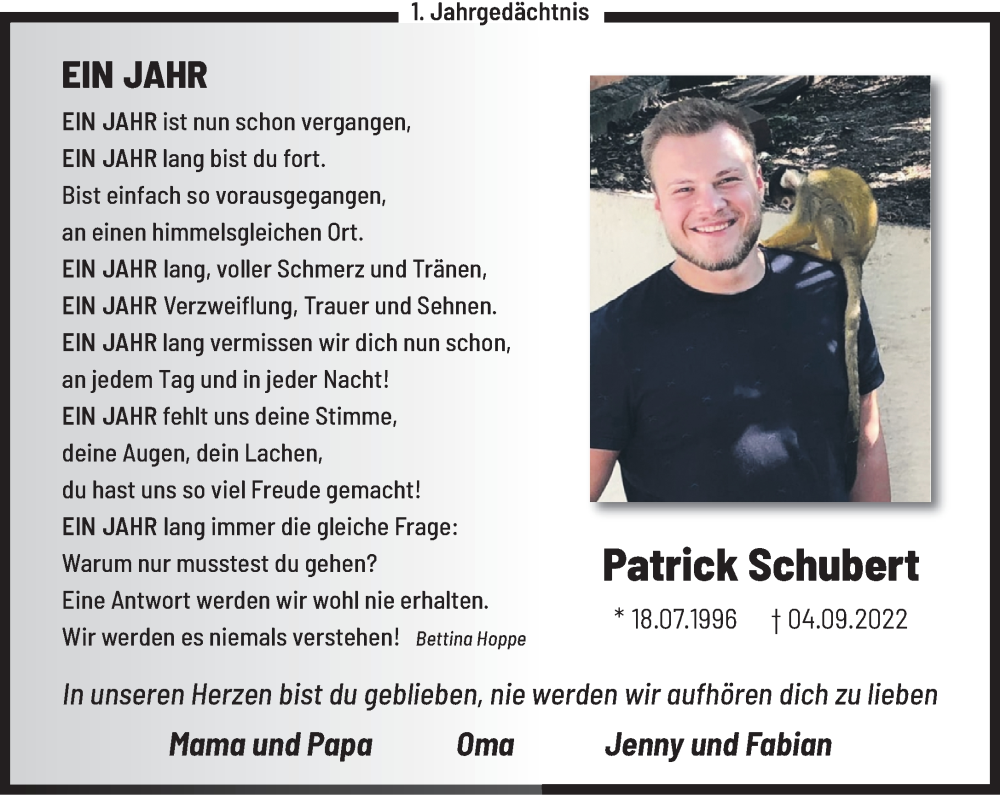 1. Jahrgedächtnis

EIN JAHR

EIN JAHR ist nun schon vergangen,
EIN JAHR lang bist du fort.
Bist einfach so vorausgegangen,
an einen himmelsgleichen Ort.
EIN JAHR lang, voller Schmerz und Tränen,
EIN JAHR Verzweiflung, Trauer und Sehnen.
EIN JAHR lang vermissen wir dich nun schon,
an jedem Tag und in jeder Nacht!
EIN JAHR fehlt uns deine Stimme,
deine Augen, dein Lachen,
du hast uns so viel Freude gemacht!
EIN JAHR lang immer die gleiche Frage:
Warum nur musstest du gehen?
Eine Antwort werden wir wohl nie erhalten.
Wir werden es niemals verstehen! Bettina Hoppe

Patrick Schubert

* 18.07.1996 † 04.09.2022

In unseren Herzen bist du geblieben, nie werden wir aufhören dich zu lieben

Mama und Papa Oma Jenny und Fabian